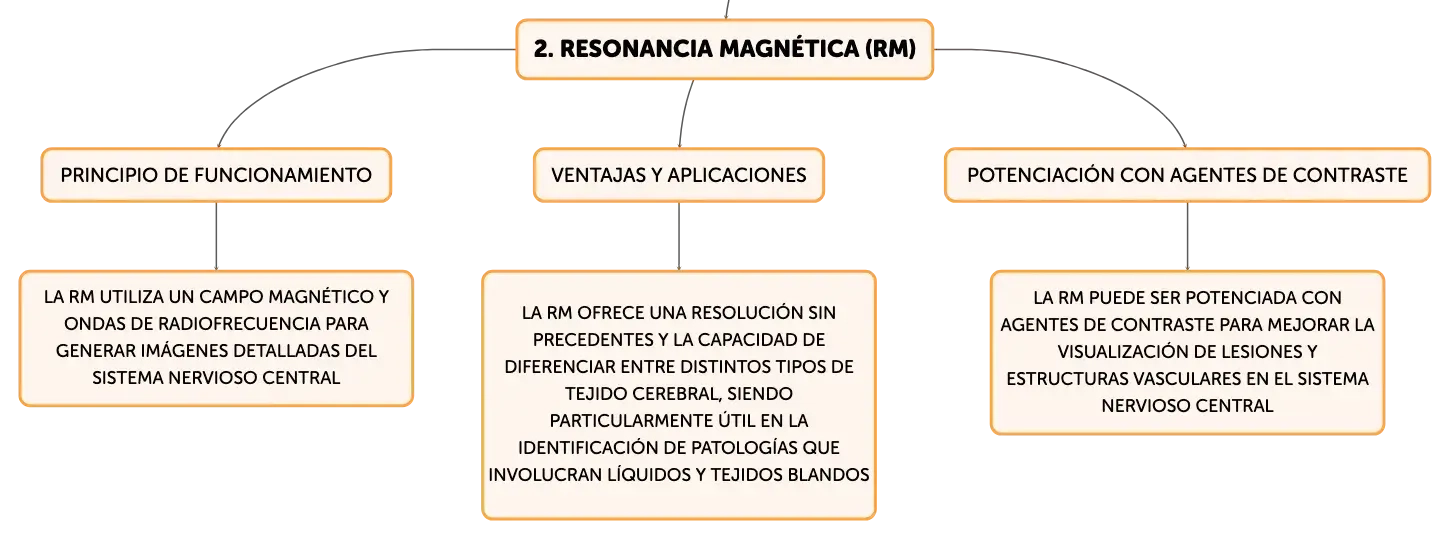 2. RESONANCIA MAGNÉTICA (RM)

PRINCIPIO DE FUNCIONAMIENTO

LA RM UTILIZA UN CAMPO MAGNÉTICO Y ONDAS DE RADIOFRECUENCIA PARA GENERAR IMÁGENES DETALLADAS DEL SISTEMA NERVIOSO CENTRAL

VENTAJAS Y APLICACIONES

LA RM OFRECE UNA RESOLUCIÓN SIN PRECEDENTES Y LA CAPACIDAD DE DIFERENCIAR ENTRE DISTINTOS TIPOS DE TEJIDO CEREBRAL, SIENDO PARTICULARMENTE ÚTIL EN LA IDENTIFICACIÓN DE PATOLOGÍAS QUE INVOLUCRAN LÍQUIDOS Y TEJIDOS BLANDOS

POTENCIACIÓN CON AGENTES DE CONTRASTE

LA RM PUEDE SER POTENCIADA CON AGENTES DE CONTRASTE PARA MEJORAR LA VISUALIZACIÓN DE LESIONES Y ESTRUCTURAS VASCULARES EN EL SISTEMA NERVIOSO CENTRAL